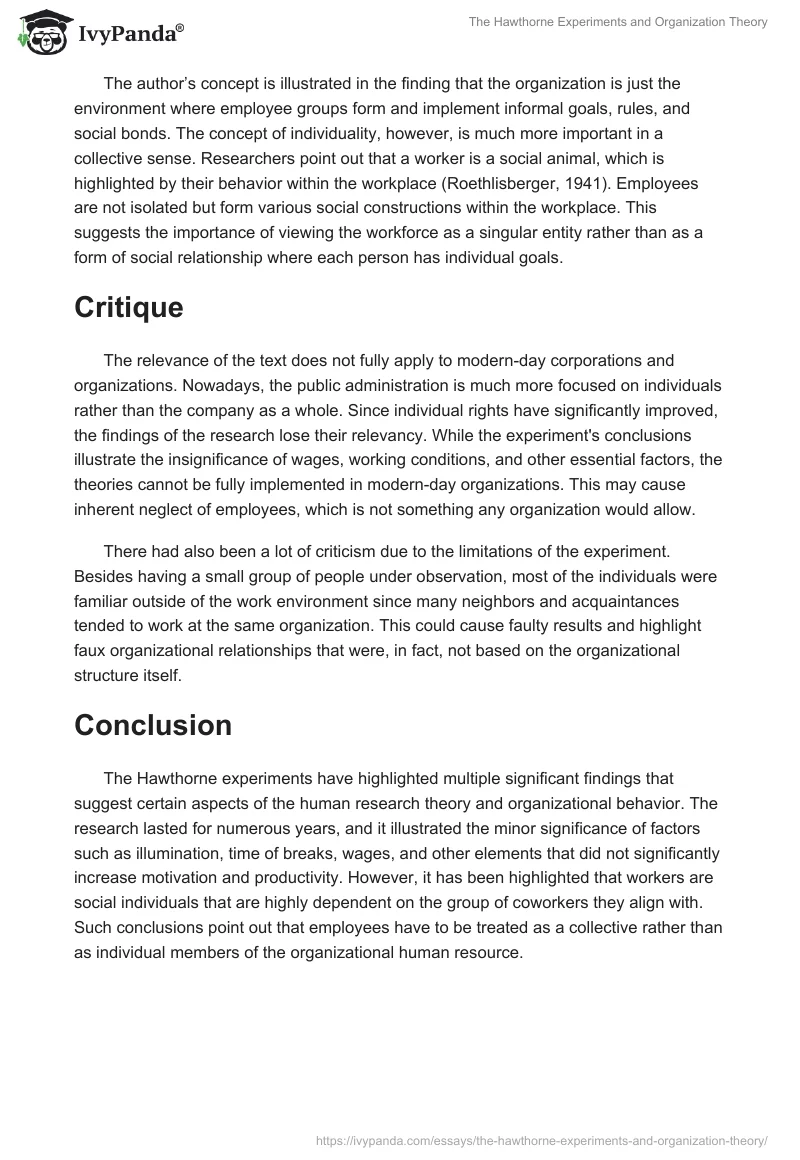 IvyPanda®

The Hawthorne Experiments and Organization Theory

The author's concept is illustrated in the finding that the organization is just the environment where employee groups form and implement informal goals, rules, and social bonds. The concept of individuality, however, is much more important in a collective sense. Researchers point out that a worker is a social animal, which is highlighted by their behavior within the workplace (Roethlisberger, 1941). Employees are not isolated but form various social constructions within the workplace. This suggests the importance of viewing the workforce as a singular entity rather than as a form of social relationship where each person has individual goals.

Critique

The relevance of the text does not fully apply to modern-day corporations and organizations. Nowadays, the public administration is much more focused on individuals rather than the company as a whole. Since individual rights have significantly improved, the findings of the research lose their relevancy. While the experiment's conclusions illustrate the insignificance of wages, working conditions, and other essential factors, the theories cannot be fully implemented in modern-day organizations. This may cause inherent neglect of employees, which is not something any organization would allow.

There had also been a lot of criticism due to the limitations of the experiment. Besides having a small group of people under observation, most of the individuals were familiar outside of the work environment since many neighbors and acquaintances tended to work at the same organization. This could cause faulty results and highlight faux organizational relationships that were, in fact, not based on the organizational structure itself.

Conclusion

The Hawthorne experiments have highlighted multiple significant findings that suggest certain aspects of the human research theory and organizational behavior. The research lasted for numerous years, and it illustrated the minor significance of factors such as illumination, time of breaks, wages, and other elements that did not significantly increase motivation and productivity. However, it has been highlighted that workers are social individuals that are highly dependent on the group of coworkers they align with. Such conclusions point out that employees have to be treated as a collective rather than as individual members of the organizational human resource.

https://ivypanda.com/essays/the-hawthorne-experiments-and-organization-theory/